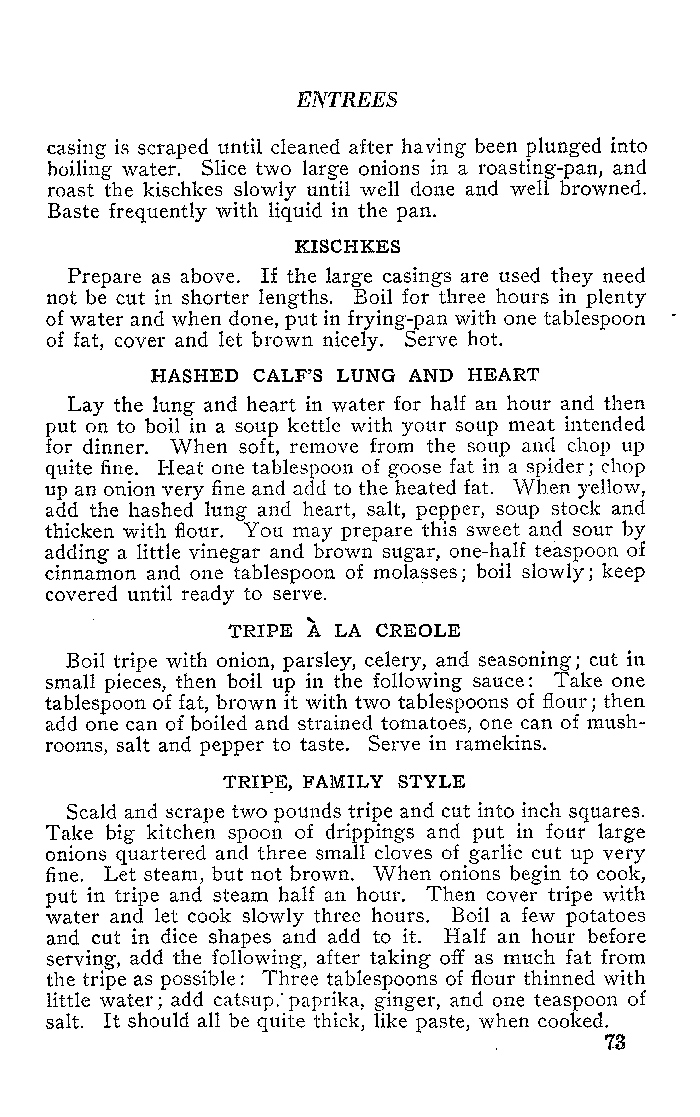 ENTREES

casing is scraped until cleaned after having been plunged into boiling water. Slice two large onions in a roasting-pan, and roast the kischkes slowly until well done and well browned. Baste frequently with liquid in the pan.

KISCHKES

Prepare as above. If the large casings are used they need not be cut in shorter lengths. Boil for three hours in plenty of water and when done, put in frying-pan with one tablespoon of fat, cover and let brown nicely. Serve hot.

HASHED CALF'S LUNG AND HEART

Lay the lung and heart in water for half an hour and then put on to boil in a soup kettle with your soup meat intended for dinner. When soft, remove from the soup and chop up quite fine. Heat one tablespoon of goose fat in a spider; chop up an onion very fine and add to the heated fat. When yellow, add the hashed lung and heart, salt, pepper, soup stock and thicken with flour. You may prepare this sweet and sour by adding a little vinegar and brown sugar, one-half teaspoon of cinnamon and one tablespoon of molasses; boil slowly; keep covered until ready to serve.

TRIPE À LA CREOLE

Boil tripe with onion, parsley, celery, and seasoning; cut in small pieces, then boil up in the following sauce: Take one tablespoon of fat, brown it with two tablespoons of flour; then add one can of boiled and strained tomatoes, one can of mushrooms, salt and pepper to taste. Serve in ramekins.

TRIPE, FAMILY STYLE

Scald and scrape two pounds tripe and cut into inch squares. Take big kitchen spoon of drippings and put in four large onions quartered and three small cloves of garlic cut up very fine. Let steam, but not brown. When onions begin to cook, put in tripe and steam half an hour. Then cover tripe with water and let cook slowly three hours. Boil a few potatoes and cut in dice shapes and add to it. Half an hour before serving, add the following, after taking off as much fat from the tripe as possible: Three tablespoons of flour thinned with little water; add catsup, paprika, ginger, and one teaspoon of salt. It should all be quite thick, like paste, when cooked.

73